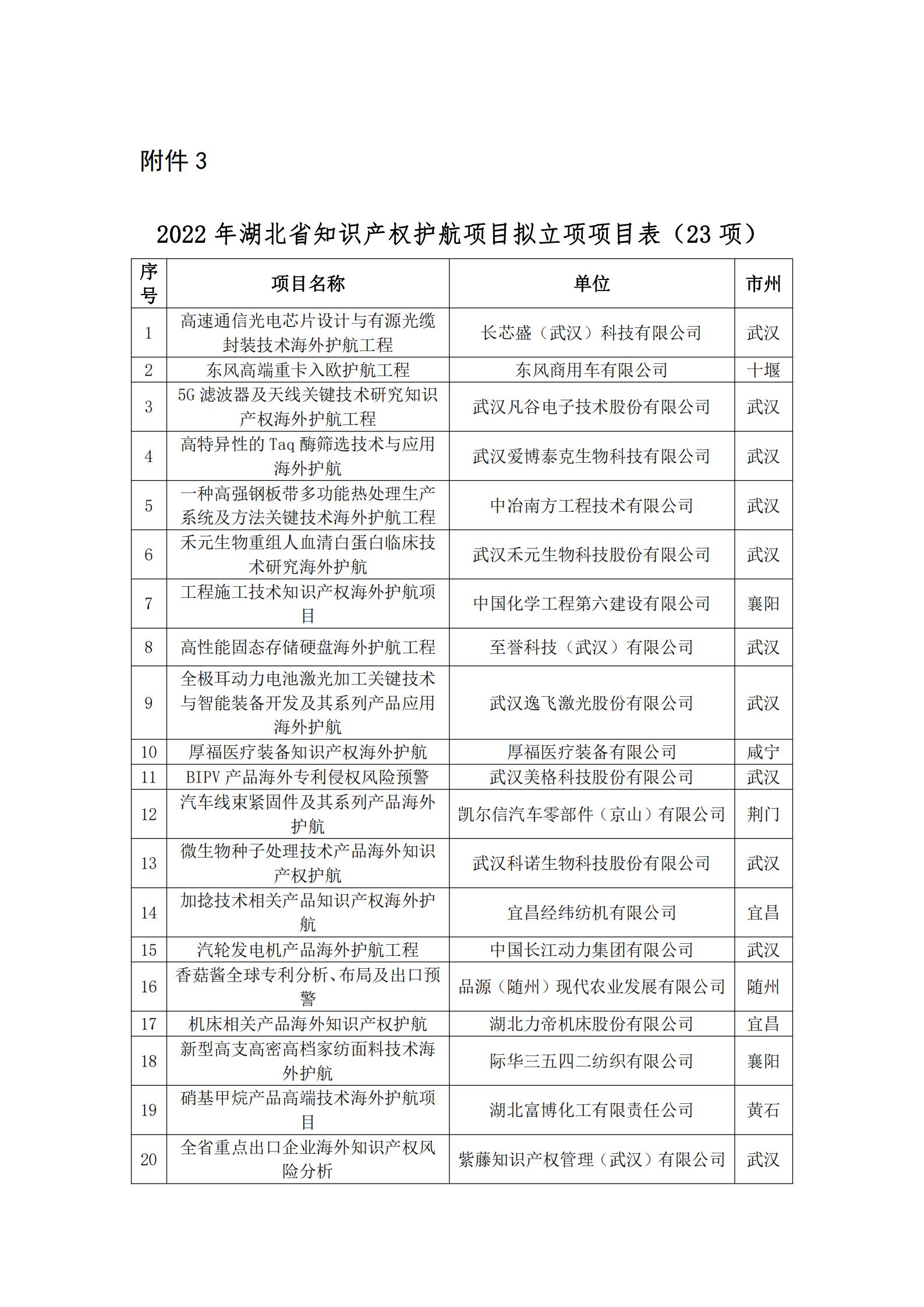 附件 3

2022 年湖北省知识产权护航项目拟立项项目表（23 项）

| 序号 | 项目名称 | 单位 | 市州 |
|---|---|---|---|
| 1 | 高速通信光电芯片设计与有源光缆封装技术海外护航工程 | 长芯盛（武汉）科技有限公司 | 武汉 |
| 2 | 东风高端重卡入欧护航工程 | 东风商用车有限公司 | 十堰 |
| 3 | 5G 滤波器及天线关键技术研究知识产权海外护航工程 | 武汉凡谷电子技术股份有限公司 | 武汉 |
| 4 | 高特异性的 Taq 酶筛选技术与应用海外护航 | 武汉爱博泰克生物科技有限公司 | 武汉 |
| 5 | 一种高强钢板带多功能热处理生产系统及方法关键技术海外护航工程 | 中冶南方工程技术有限公司 | 武汉 |
| 6 | 禾元生物重组人血清白蛋白临床技术研究海外护航 | 武汉禾元生物科技股份有限公司 | 武汉 |
| 7 | 工程施工技术知识产权海外护航项目 | 中国化学工程第六建设有限公司 | 襄阳 |
| 8 | 高性能固态存储硬盘海外护航工程 | 至誉科技（武汉）有限公司 | 武汉 |
| 9 | 全极耳动力电池激光加工关键技术与智能装备开发及其系列产品应用海外护航 | 武汉逸飞激光股份有限公司 | 武汉 |
| 10 | 厚福医疗装备知识产权海外护航 | 厚福医疗装备有限公司 | 咸宁 |
| 11 | BIPV 产品海外专利侵权风险预警 | 武汉美格科技股份有限公司 | 武汉 |
| 12 | 汽车线束紧固件及其系列产品海外护航 | 凯尔信汽车零部件（京山）有限公司 | 荆门 |
| 13 | 微生物种子处理技术产品海外知识产权护航 | 武汉科诺生物科技股份有限公司 | 武汉 |
| 14 | 加捻技术相关产品知识产权海外护航 | 宜昌经纬纺机有限公司 | 宜昌 |
| 15 | 汽轮发电机产品海外护航工程 | 中国长江动力集团有限公司 | 武汉 |
| 16 | 香菇酱全球专利分析、布局及出口预警 | 品源（随州）现代农业发展有限公司 | 随州 |
| 17 | 机床相关产品海外知识产权护航 | 湖北力帝机床股份有限公司 | 宜昌 |
| 18 | 新型高支高密高档家纺面料技术海外护航 | 际华三五四二纺织有限公司 | 襄阳 |
| 19 | 硝基甲烷产品高端技术海外护航项目 | 湖北富博化工有限责任公司 | 黄石 |
| 20 | 全省重点出口企业海外知识产权风险分析 | 紫藤知识产权管理（武汉）有限公司 | 武汉 |